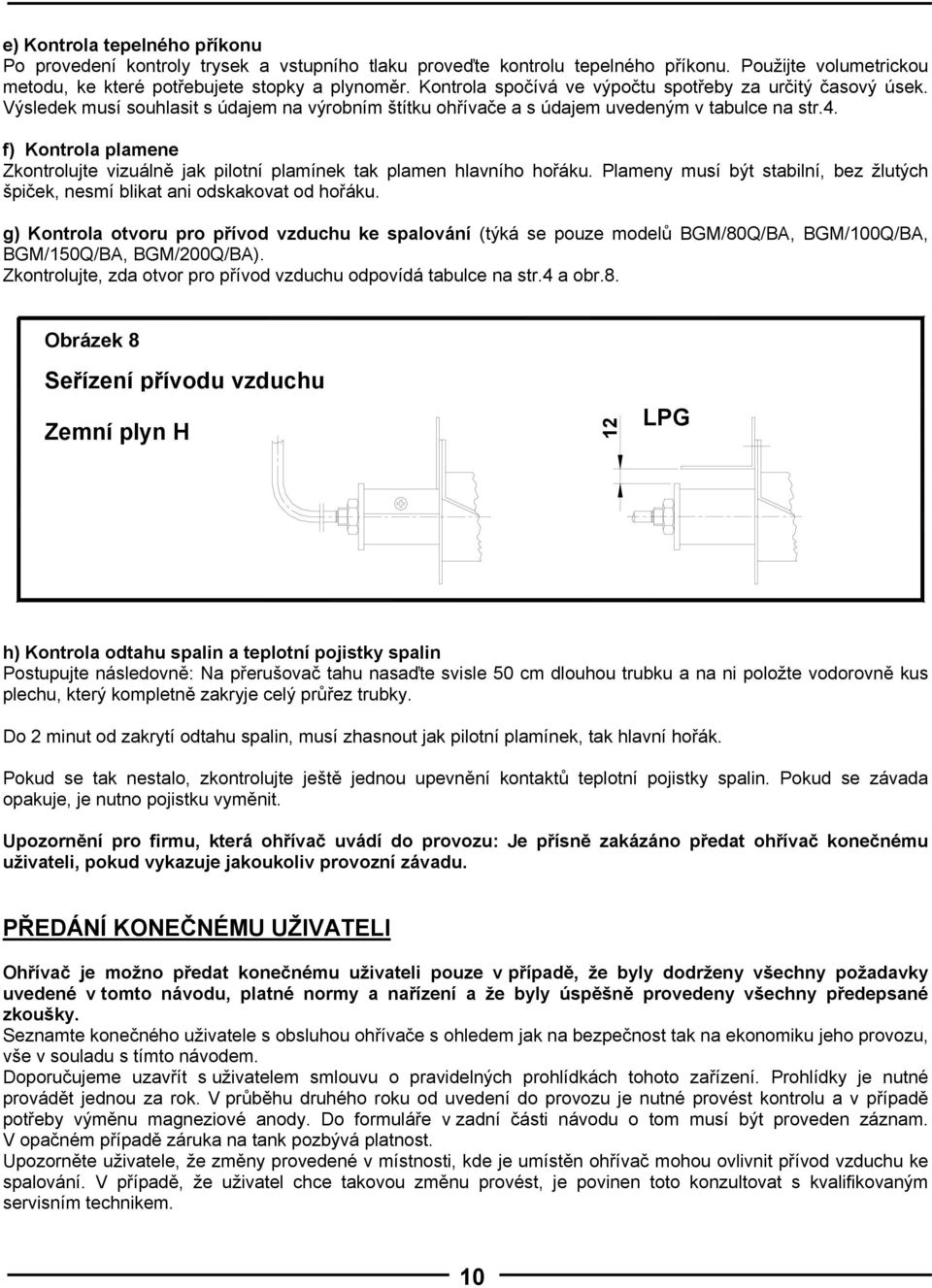 e) Kontrola tepelného příkonu
Po provedení kontroly trysek a vstupního tlaku proveďte kontrolu tepelného příkonu. Použijte volumetrickou metodu, ke které potřebujete stopky a plynoměr. Kontrola spočívá ve výpočtu spotřeby za určitý časový úsek. Výsledek musí souhlasit s údajem na výrobním štítku ohřívače a s údajem uvedeným v tabulce na str.4.

f) Kontrola plamene
Zkontrolujte vizuálně jak pilotní plamínek tak plamen hlavního hořáku. Plameny musí být stabilní, bez žlutých špiček, nesmí blikat ani odskakovat od hořáku.

g) Kontrola otvoru pro přívod vzduchu ke spalování (týká se pouze modelů BGM/80Q/BA, BGM/100Q/BA, BGM/150Q/BA, BGM/200Q/BA).
Zkontrolujte, zda otvor pro přívod vzduchu odpovídá tabulce na str.4 a obr.8.

Obrázek 8

Seřízení přívodu vzduchu

Zemní plyn H

12

LPG

h) Kontrola odtahu spalin a teplotní pojistky spalin
Postupujte následovně: Na přerušovač tahu nasaďte svisle 50 cm dlouhou trubku a na ni položte vodorovně kus plechu, který kompletně zakryje celý průřez trubky.

Do 2 minut od zakrytí odtahu spalin, musí zhasnout jak pilotní plamínek, tak hlavní hořák.

Pokud se tak nestalo, zkontrolujte ještě jednou upevnění kontaktů teplotní pojistky spalin. Pokud se závada opakuje, je nutno pojistku vyměnit.

Upozornění pro firmu, která ohřívač uvádí do provozu: Je přísně zakázáno předat ohřívač konečnému uživateli, pokud vykazuje jakoukoliv provozní závadu.

PŘEDÁNÍ KONEČNÉMU UŽIVATELI

Ohřívač je možno předat konečnému uživateli pouze v případě, že byly dodrženy všechny požadavky uvedené v tomto návodu, platné normy a nařízení a že byly úspěšně provedeny všechny předepsané zkoušky.
Seznamte konečného uživatele s obsluhou ohřívače s ohledem jak na bezpečnost tak na ekonomiku jeho provozu, vše v souladu s tímto návodem.
Doporučujeme uzavřít s uživatelem smlouvu o pravidelných prohlídkách tohoto zařízení. Prohlídky je nutné provádět jednou za rok. V průběhu druhého roku od uvedení do provozu je nutné provést kontrolu a v případě potřeby výměnu magneziové anody. Do formuláře v zadní části návodu o tom musí být proveden záznam. V opačném případě záruka na tank pozbývá platnost.
Upozorněte uživatele, že změny provedené v místnosti, kde je umístěn ohřívač mohou ovlivnit přívod vzduchu ke spalování. V případě, že uživatel chce takovou změnu provést, je povinen toto konzultovat s kvalifikovaným servisním technikem.

10